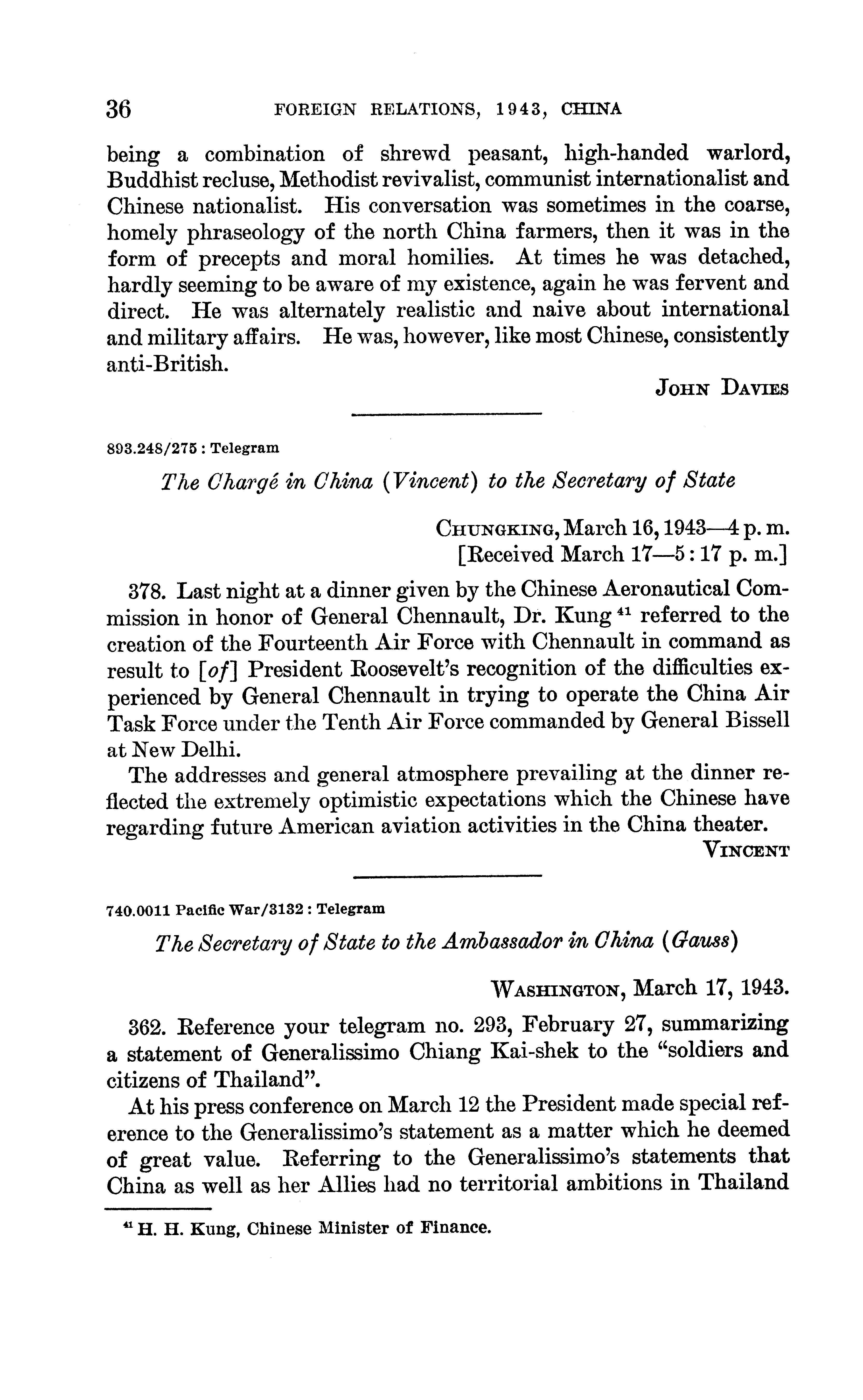 36 FOREIGN RELATIONS, 1943, CHINA

being a combination of shrewd peasant, high-handed warlord, Buddhist recluse, Methodist revivalist, communist internationalist and Chinese nationalist. His conversation was sometimes in the coarse, homely phraseology of the north China farmers, then it was in the form of precepts and moral homilies. At times he was detached, hardly seeming to be aware of my existence, again he was fervent and direct. He was alternately realistic and naive about international and military affairs. He was, however, like most Chinese, consistently anti-British.

JOHN DAVIES

893.248/275 : Telegram

The Chargé in China (Vincent) to the Secretary of State

CHUNGKING, March 16, 1943—4 p. m.
[Received March 17—5:17 p. m.]

378. Last night at a dinner given by the Chinese Aeronautical Commission in honor of General Chennault, Dr. Kung $^{41}$ referred to the creation of the Fourteenth Air Force with Chennault in command as result to [of] President Roosevelt's recognition of the difficulties experienced by General Chennault in trying to operate the China Air Task Force under the Tenth Air Force commanded by General Bissell at New Delhi.

The addresses and general atmosphere prevailing at the dinner reflected the extremely optimistic expectations which the Chinese have regarding future American aviation activities in the China theater.

VINCENT

740.0011 Pacific War/3132 : Telegram

The Secretary of State to the Ambassador in China (Gauss)

WASHINGTON, March 17, 1943.

362. Reference your telegram no. 293, February 27, summarizing a statement of Generalissimo Chiang Kai-shek to the "soldiers and citizens of Thailand".

At his press conference on March 12 the President made special reference to the Generalissimo's statement as a matter which he deemed of great value. Referring to the Generalissimo's statements that China as well as her Allies had no territorial ambitions in Thailand

$^{41}$ H. H. Kung, Chinese Minister of Finance.